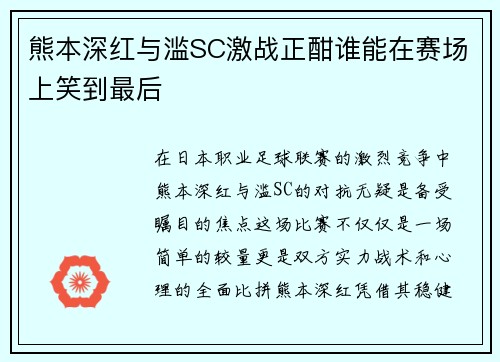 熊本深红与滥SC激战正酣谁能在赛场上笑到最后

在日本职业足球联赛的激烈竞争中熊本深红与滥SC的对抗无疑是备受瞩目的焦点这场比赛不仅仅是一场简单的较量更是双方实力战术和心理的全面比拼熊本深红凭借其稳健